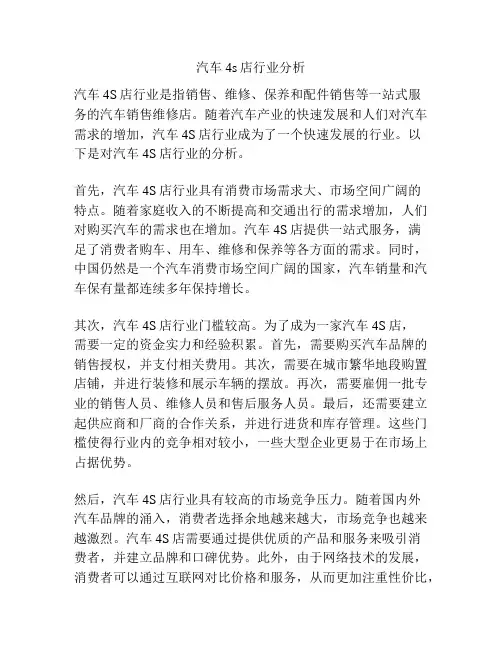 汽车 4s 店行业分析

汽车 4S 店行业是指销售、维修、保养和配件销售等一站式服务的汽车销售维修店。随着汽车产业的快速发展和人们对汽车需求的增加，汽车 4S 店行业成为了一个快速发展的行业。以下是对汽车 4S 店行业的分析。

首先，汽车 4S 店行业具有消费市场需求大、市场空间广阔的特点。随着家庭收入的不断提高和交通出行的需求增加，人们对购买汽车的需求也在增加。汽车 4S 店提供一站式服务，满足了消费者购车、用车、维修和保养等各方面的需求。同时，中国仍然是一个汽车消费市场空间广阔的国家，汽车销量和汽车保有量都连续多年保持增长。

其次，汽车 4S 店行业门槛较高。为了成为一家汽车 4S 店，需要一定的资金实力和经验积累。首先，需要购买汽车品牌的销售授权，并支付相关费用。其次，需要在城市繁华地段购置店铺，并进行装修和展示车辆的摆放。再次，需要雇佣一批专业的销售人员、维修人员和售后服务人员。最后，还需要建立起供应商和厂商的合作关系，并进行进货和库存管理。这些门槛使得行业内的竞争相对较小，一些大型企业更易于在市场上占据优势。

然后，汽车 4S 店行业具有较高的市场竞争压力。随着国内外汽车品牌的涌入，消费者选择余地越来越大，市场竞争也越来越激烈。汽车 4S 店需要通过提供优质的产品和服务来吸引消费者，并建立品牌和口碑优势。此外，由于网络技术的发展，消费者可以通过互联网对比价格和服务，从而更加注重性价比，